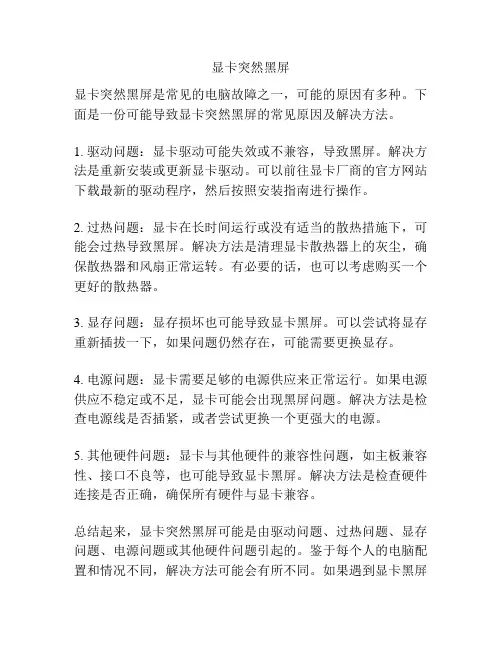 显卡突然黑屏

显卡突然黑屏是常见的电脑故障之一，可能的原因有多种。下面是一份可能导致显卡突然黑屏的常见原因及解决方法。

1. 驱动问题：显卡驱动可能失效或不兼容，导致黑屏。解决方法是重新安装或更新显卡驱动。可以前往显卡厂商的官方网站下载最新的驱动程序，然后按照安装指南进行操作。

2. 过热问题：显卡在长时间运行或没有适当的散热措施下，可能会过热导致黑屏。解决方法是清理显卡散热器上的灰尘，确保散热器和风扇正常运转。有必要的话，也可以考虑购买一个更好的散热器。

3. 显存问题：显存损坏也可能导致显卡黑屏。可以尝试将显存重新插拔一下，如果问题仍然存在，可能需要更换显存。

4. 电源问题：显卡需要足够的电源供应来正常运行。如果电源供应不稳定或不足，显卡可能会出现黑屏问题。解决方法是检查电源线是否插紧，或者尝试更换一个更强大的电源。

5. 其他硬件问题：显卡与其他硬件的兼容性问题，如主板兼容性、接口不良等，也可能导致显卡黑屏。解决方法是检查硬件连接是否正确，确保所有硬件与显卡兼容。

总结起来，显卡突然黑屏可能是由驱动问题、过热问题、显存问题、电源问题或其他硬件问题引起的。鉴于每个人的电脑配置和情况不同，解决方法可能会有所不同。如果遇到显卡黑屏